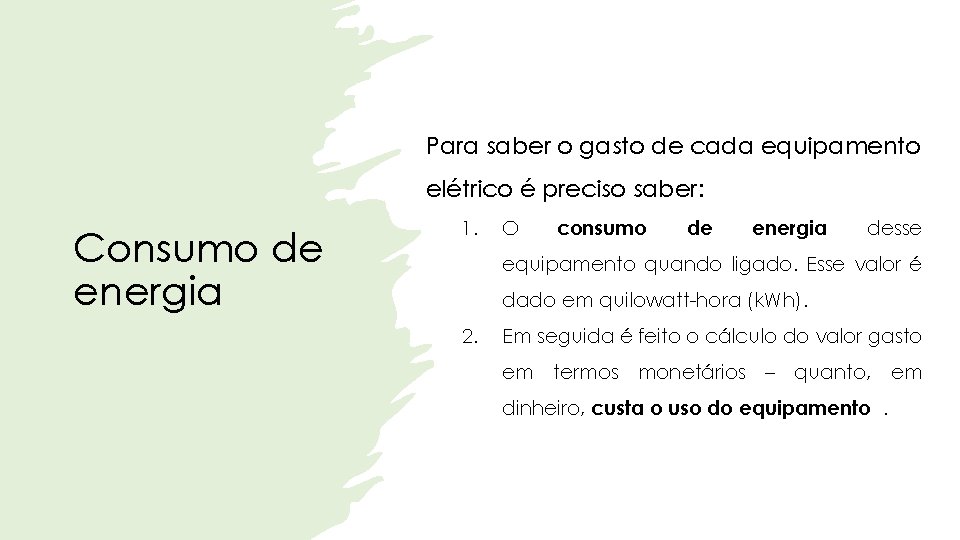 Consumo de energia

Para saber o gasto de cada equipamento elétrico é preciso saber:

1. O consumo de energia desse equipamento quando ligado. Esse valor é dado em quilowatt-hora (kWh).
2. Em seguida é feito o cálculo do valor gasto em termos monetários – quanto, em dinheiro, custa o uso do equipamento .